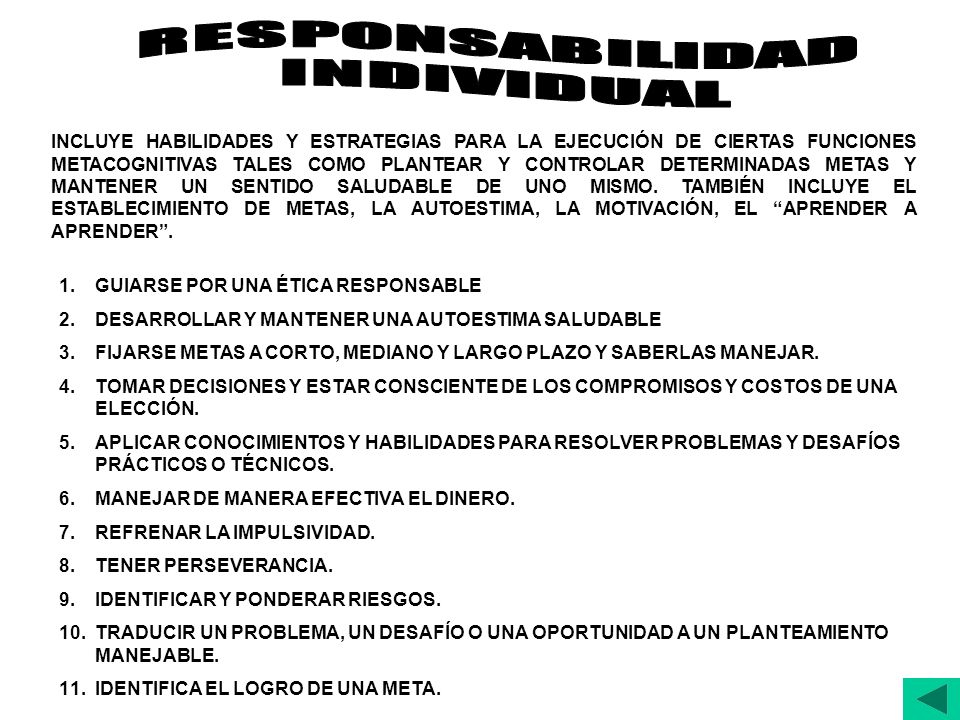 RESPONSABILIDAD INDIVIDUAL

INCLUYE HABILIDADES Y ESTRATEGIAS PARA LA EJECUCIÓN DE CIERTAS FUNCIONES METACOGNITIVAS TALES COMO PLANTEAR Y CONTROLAR DETERMINADAS METAS Y MANTENER UN SENTIDO SALUDABLE DE UNO MISMO. TAMBIÉN INCLUYE EL ESTABLECIMIENTO DE METAS, LA AUTOESTIMA, LA MOTIVACIÓN, EL “APRENDER A APRENDER”.

1. GUIARSE POR UNA ÉTICA RESPONSABLE
2. DESARROLLAR Y MANTENER UNA AUTOESTIMA SALUDABLE
3. FIJARSE METAS A CORTO, MEDIANO Y LARGO PLAZO Y SABERLAS MANEJAR.
4. TOMAR DECISIONES Y ESTAR CONSCIENTE DE LOS COMPROMISOS Y COSTOS DE UNA ELECCIÓN.
5. APLICAR CONOCIMIENTOS Y HABILIDADES PARA RESOLVER PROBLEMAS Y DESAFÍOS PRÁCTICOS O TÉCNICOS.
6. MANEJAR DE MANERA EFECTIVA EL DINERO.
7. REFRENAR LA IMPULSIVIDAD.
8. TENER PERSEVERANCIA.
9. IDENTIFICAR Y PONDERAR RIESGOS.
10. TRADUCIR UN PROBLEMA, UN DESAFÍO O UNA OPORTUNIDAD A UN PLANTEAMIENTO MANEJABLE.
11. IDENTIFICA EL LOGRO DE UNA META.